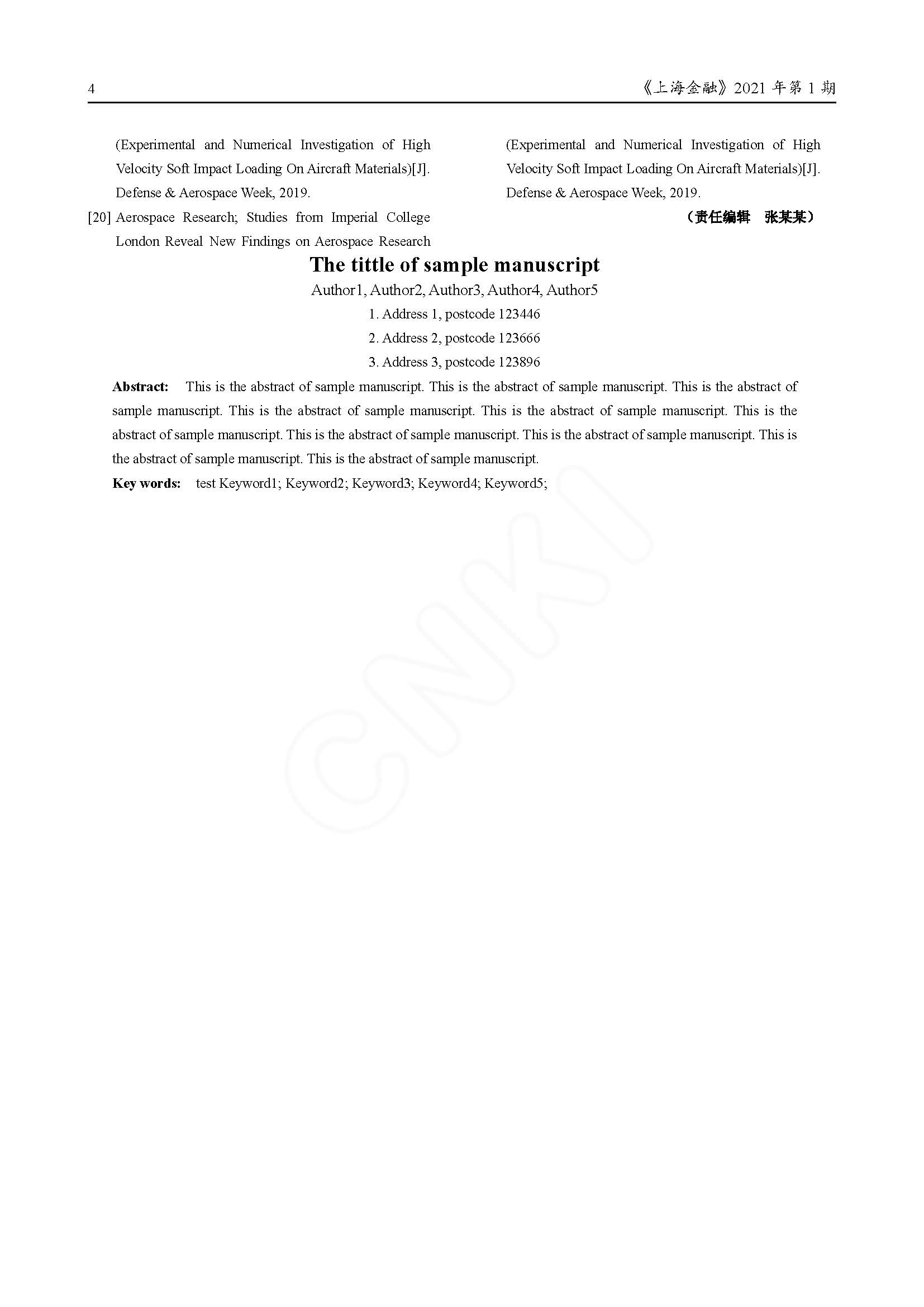 4

《上海金融》2021 年第 1 期

(Experimental and Numerical Investigation of High Velocity Soft Impact Loading On Aircraft Materials)[J]. Defense & Aerospace Week, 2019.

[20] Aerospace Research; Studies from Imperial College London Reveal New Findings on Aerospace Research (Experimental and Numerical Investigation of High Velocity Soft Impact Loading On Aircraft Materials)[J]. Defense & Aerospace Week, 2019.

（责任编辑　张某某）

The tittle of sample manuscript

Author1, Author2, Author3, Author4, Author5

1. Address 1, postcode 123446

2. Address 2, postcode 123666

3. Address 3, postcode 123896

Abstract: This is the abstract of sample manuscript. This is the abstract of sample manuscript. This is the abstract of sample manuscript. This is the abstract of sample manuscript. This is the abstract of sample manuscript. This is the abstract of sample manuscript. This is the abstract of sample manuscript. This is the abstract of sample manuscript. This is the abstract of sample manuscript. This is the abstract of sample manuscript.

Key words: test Keyword1; Keyword2; Keyword3; Keyword4; Keyword5;

CNKI